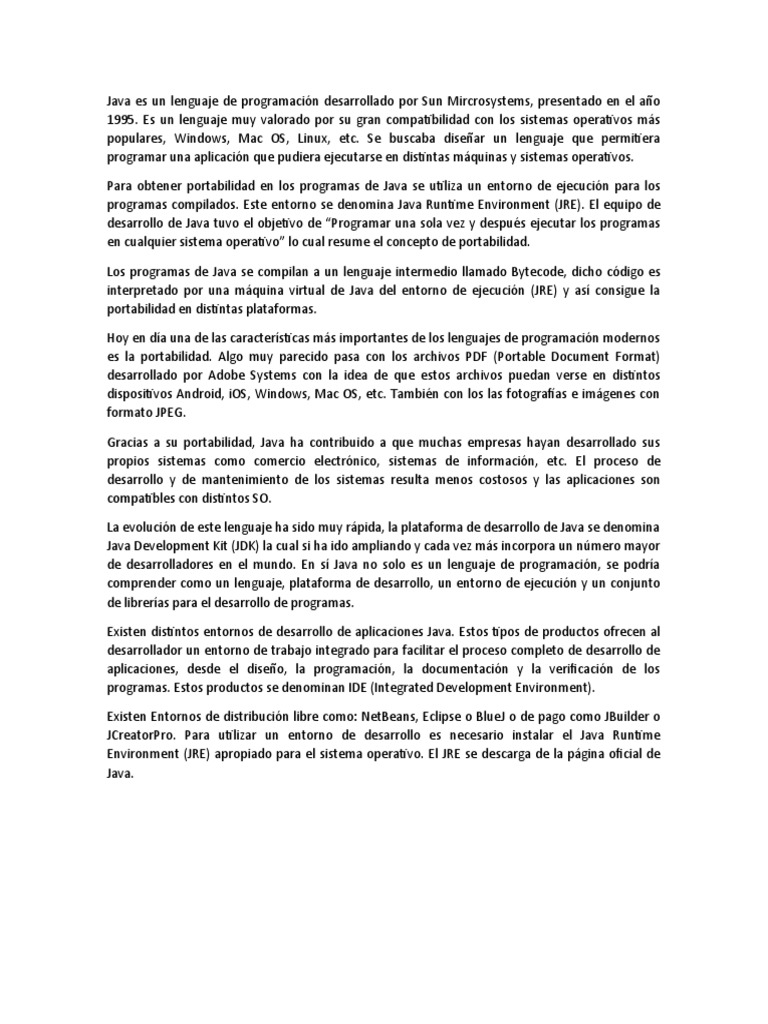 Java es un lenguaje de programación desarrollado por Sun Mircrosystems, presentado en el año 1995. Es un lenguaje muy valorado por su gran compatibilidad con los sistemas operativos más populares, Windows, Mac OS, Linux, etc. Se buscaba diseñar un lenguaje que permitiera programar una aplicación que pudiera ejecutarse en distintas máquinas y sistemas operativos.

Para obtener portabilidad en los programas de Java se utiliza un entorno de ejecución para los programas compilados. Este entorno se denomina Java Runtime Environment (JRE). El equipo de desarrollo de Java tuvo el objetivo de "Programar una sola vez y después ejecutar los programas en cualquier sistema operativo" lo cual resume el concepto de portabilidad.

Los programas de Java se compilan a un lenguaje intermedio llamado Bytecode, dicho código es interpretado por una máquina virtual de Java del entorno de ejecución (JRE) y así consigue la portabilidad en distintas plataformas.

Hoy en día una de las características más importantes de los lenguajes de programación modernos es la portabilidad. Algo muy parecido pasa con los archivos PDF (Portable Document Format) desarrollado por Adobe Systems con la idea de que estos archivos puedan verse en distintos dispositivos Android, iOS, Windows, Mac OS, etc. También con los las fotografías e imágenes con formato JPEG.

Gracias a su portabilidad, Java ha contribuido a que muchas empresas hayan desarrollado sus propios sistemas como comercio electrónico, sistemas de información, etc. El proceso de desarrollo y de mantenimiento de los sistemas resulta menos costosos y las aplicaciones son compatibles con distintos SO.

La evolución de este lenguaje ha sido muy rápida, la plataforma de desarrollo de Java se denomina Java Development Kit (JDK) la cual si ha ido ampliando y cada vez más incorpora un número mayor de desarrolladores en el mundo. En sí Java no solo es un lenguaje de programación, se podría comprender como un lenguaje, plataforma de desarrollo, un entorno de ejecución y un conjunto de librerías para el desarrollo de programas.

Existen distintos entornos de desarrollo de aplicaciones Java. Estos tipos de productos ofrecen al desarrollador un entorno de trabajo integrado para facilitar el proceso completo de desarrollo de aplicaciones, desde el diseño, la programación, la documentación y la verificación de los programas. Estos productos se denominan IDE (Integrated Development Environment).

Existen Entornos de distribución libre como: NetBeans, Eclipse o BlueJ o de pago como JBuilder o JCreatorPro. Para utilizar un entorno de desarrollo es necesario instalar el Java Runtime Environment (JRE) apropiado para el sistema operativo. El JRE se descarga de la página oficial de Java.